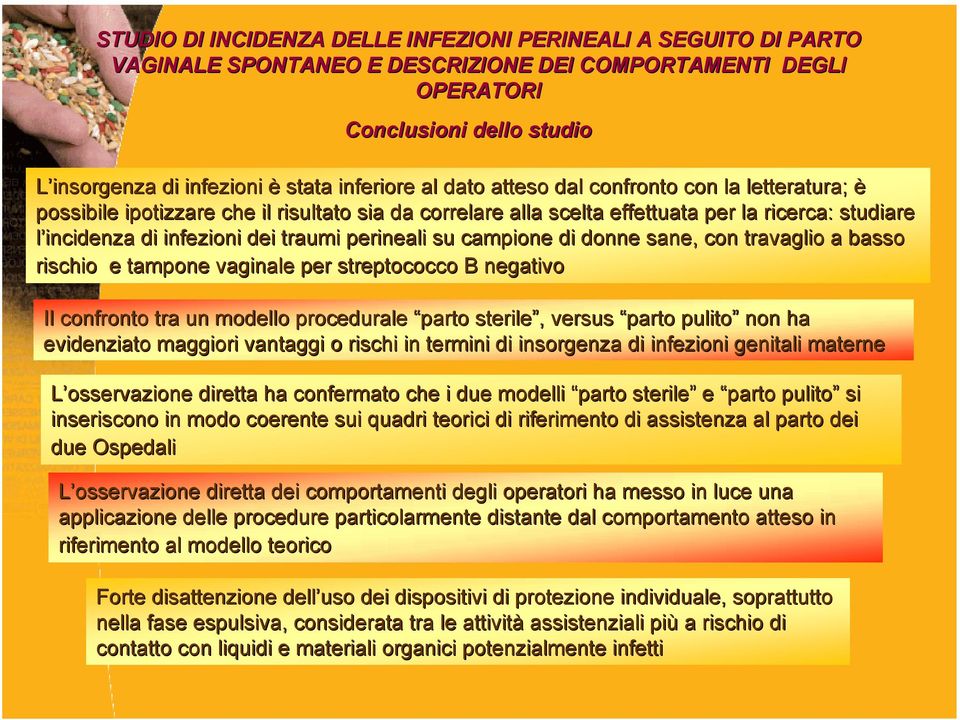 STUDIO DI INCIDENZA DELLE INFEZIONI PERINEALI A SEGUITO DI PARTO VAGINALE SPONTANEO E DESCRIZIONE DEI COMPORTAMENTI DEGLI OPERATORI

Conclusioni dello studio

L'insorgenza di infezioni è stata inferiore al dato atteso dal confronto con la letteratura; è possibile ipotizzare che il risultato sia da correlare alla scelta effettuata per la ricerca: studiare l'incidenza di infezioni dei traumi perineali su campione di donne sane, con travaglio a basso rischio e tampone vaginale per streptococco B negativo

Il confronto tra un modello procedurale "parto sterile", versus "parto pulito" non ha evidenziato maggiori vantaggi o rischi in termini di insorgenza di infezioni genitali materne

L'osservazione diretta ha confermato che i due modelli "parto sterile" e "parto pulito" si inseriscono in modo coerente sui quadri teorici di riferimento di assistenza al parto dei due Ospedali

L'osservazione diretta dei comportamenti degli operatori ha messo in luce una applicazione delle procedure particolarmente distante dal comportamento atteso in riferimento al modello teorico

Forte disattenzione dell'uso dei dispositivi di protezione individuale, soprattutto nella fase espulsiva, considerata tra le attività assistenziali più a rischio di contatto con liquidi e materiali organici potenzialmente infetti